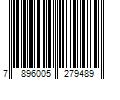 7 896005 279489